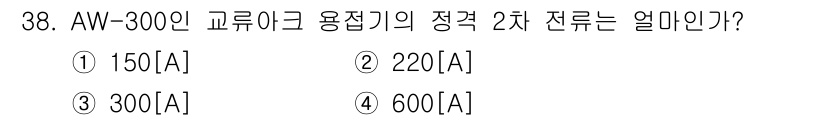 38. AW-300인 교류아크 용접기의 정격 2차 전류는 얼마인가?

① 150[A]
② 220[A]
③ 300[A]
④ 600[A]